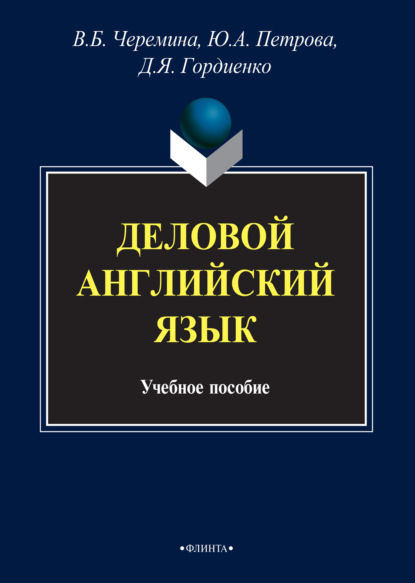 В.Б. Черемина, Ю.А. Петрова, Д.Я. Гордиенко

ДЕЛОВОЙ АНГЛИЙСКИЙ ЯЗЫК

Учебное пособие

•ФЛИНТА•